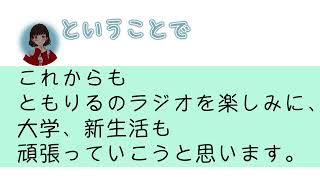 ということで

これからも
ともりるのラジオを楽しみに、
大学、新生活も
頑張っていこうと思います。